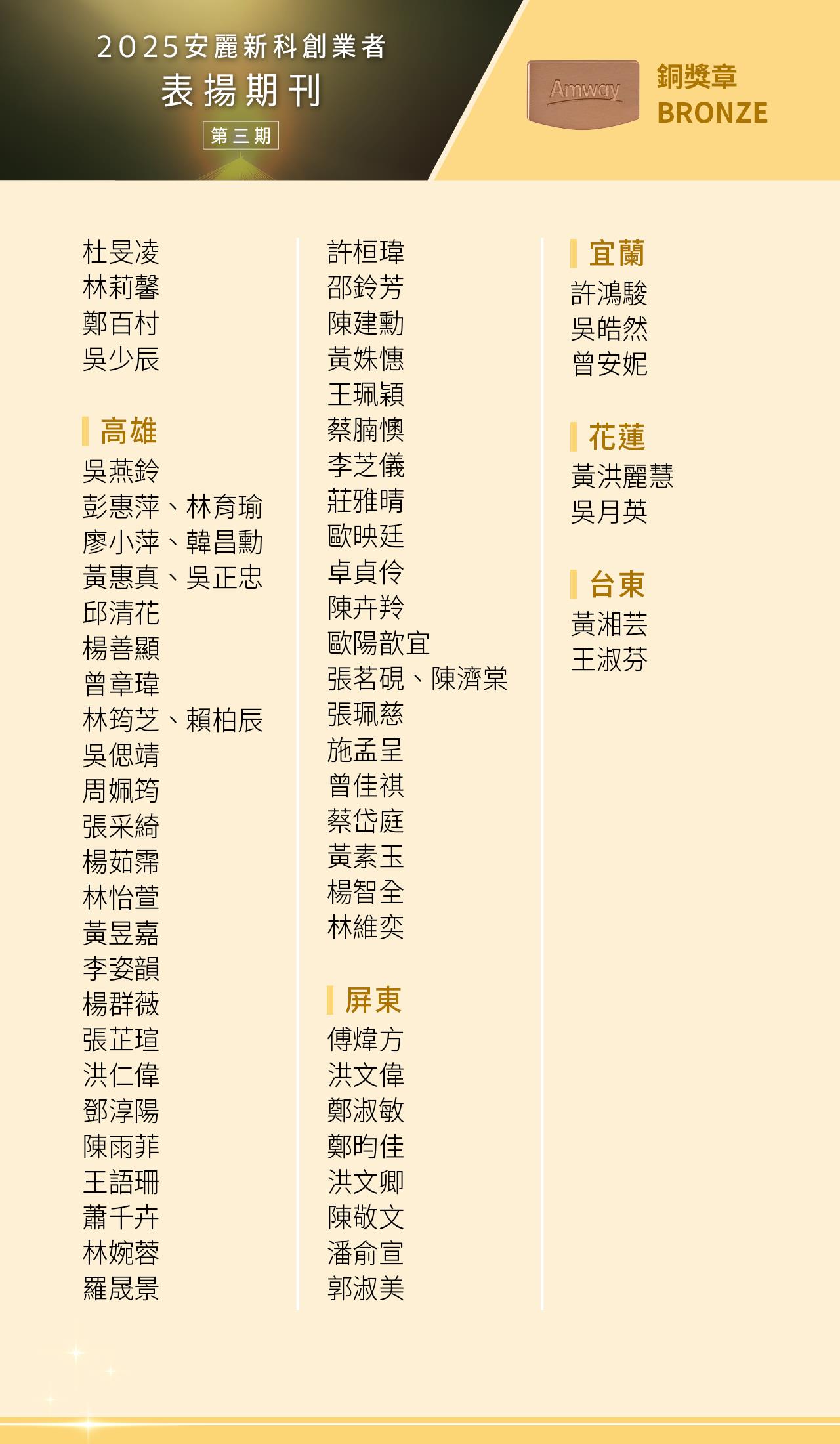 2025安麗新科創業者
表揚期刊
第三期

Amway
銅獎章
BRONZE

杜旻凌
林莉馨
鄭百村
吳少辰

高雄
吳燕鈴
彭惠萍、林育瑜
廖小萍、韓昌勳
黃惠真、吳正忠
邱清花
楊善顯
曾章瑋
林筠芝、賴柏辰
吳偲靖
周姵筠
張采綺
楊茹霈
林怡萱
黃昱嘉
李姿韻
楊群薇
張芷瑄
洪仁偉
鄧淳陽
陳雨菲
王語珊
蕭千卉
林婉蓉
羅晟景

許桓瑋
邵鈴芳
陳建勳
黃姝憓
王珮穎
蔡腩懊
李芝儀
莊雅晴
歐映廷
卓貞伶
陳卉羚
歐陽歆宜
張茗硯、陳濟棠
張珮慈
施孟呈
曾佳祺
蔡岱庭
黃素玉
楊智全
林維奕

屏東
傅煒方
洪文偉
鄭淑敏
鄭昀佳
洪文卿
陳敬文
潘俞宣
郭淑美

宜蘭
許鴻駿
吳皓然
曾安妮

花蓮
黃洪麗慧
吳月英

台東
黃湘芸
王淑芬